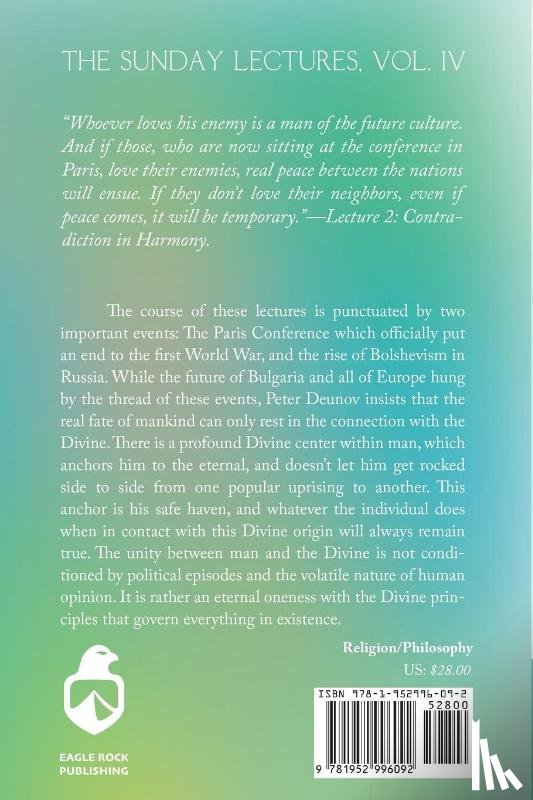 THE SUNDAY LECTURES, VOL. IV

"Whoever loves his enemy is a man of the future culture. And if those, who are now sitting at the conference in Paris, love their enemies, real peace between the nations will ensue. If they don't love their neighbors, even if peace comes, it will be temporary."—Lecture 2: Contradiction in Harmony.

The course of these lectures is punctuated by two important events: The Paris Conference which officially put an end to the first World War, and the rise of Bolshevism in Russia. While the future of Bulgaria and all of Europe hung by the thread of these events, Peter Deunov insists that the real fate of mankind can only rest in the connection with the Divine. There is a profound Divine center within man, which anchors him to the eternal, and doesn't let him get rocked side to side from one popular uprising to another. This anchor is his safe haven, and whatever the individual does when in contact with this Divine origin will always remain true. The unity between man and the Divine is not conditioned by political episodes and the volatile nature of human opinion. It is rather an eternal oneness with the Divine principles that govern everything in existence.

Religion/Philosophy
US: $28.00

ISBN 978-1-952996-09-2
52800
9 781952 996092

EAGLE ROCK PUBLISHING